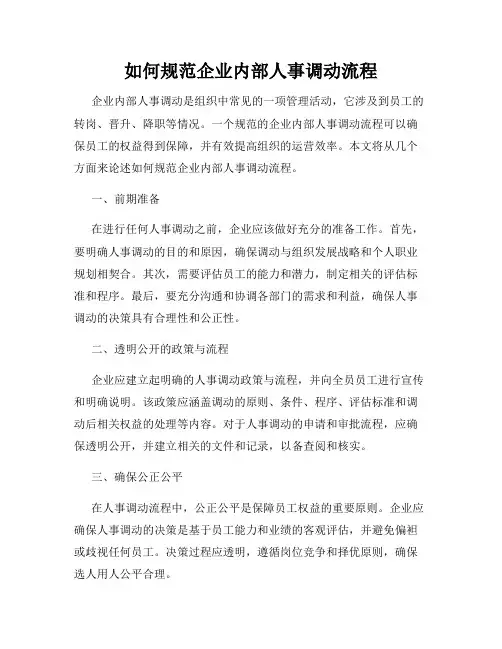 如何规范企业内部人事调动流程

企业内部人事调动是组织中常见的一项管理活动，它涉及到员工的转岗、晋升、降职等情况。一个规范的企业内部人事调动流程可以确保员工的权益得到保障，并有效提高组织的运营效率。本文将从几个方面来论述如何规范企业内部人事调动流程。

一、前期准备

在进行任何人事调动之前，企业应该做好充分的准备工作。首先，要明确人事调动的目的和原因，确保调动与组织发展战略和个人职业规划相契合。其次，需要评估员工的能力和潜力，制定相关的评估标准和程序。最后，要充分沟通和协调各部门的需求和利益，确保人事调动的决策具有合理性和公正性。

二、透明公开的政策与流程

企业应建立起明确的人事调动政策与流程，并向全员员工进行宣传和明确说明。该政策应涵盖调动的原则、条件、程序、评估标准和调动后相关权益的处理等内容。对于人事调动的申请和审批流程，应确保透明公开，并建立相关的文件和记录，以备查阅和核实。

三、确保公正公平

在人事调动流程中，公正公平是保障员工权益的重要原则。企业应确保人事调动的决策是基于员工能力和业绩的客观评估，并避免偏袒或歧视任何员工。决策过程应透明，遵循岗位竞争和择优原则，确保选人用人公平合理。